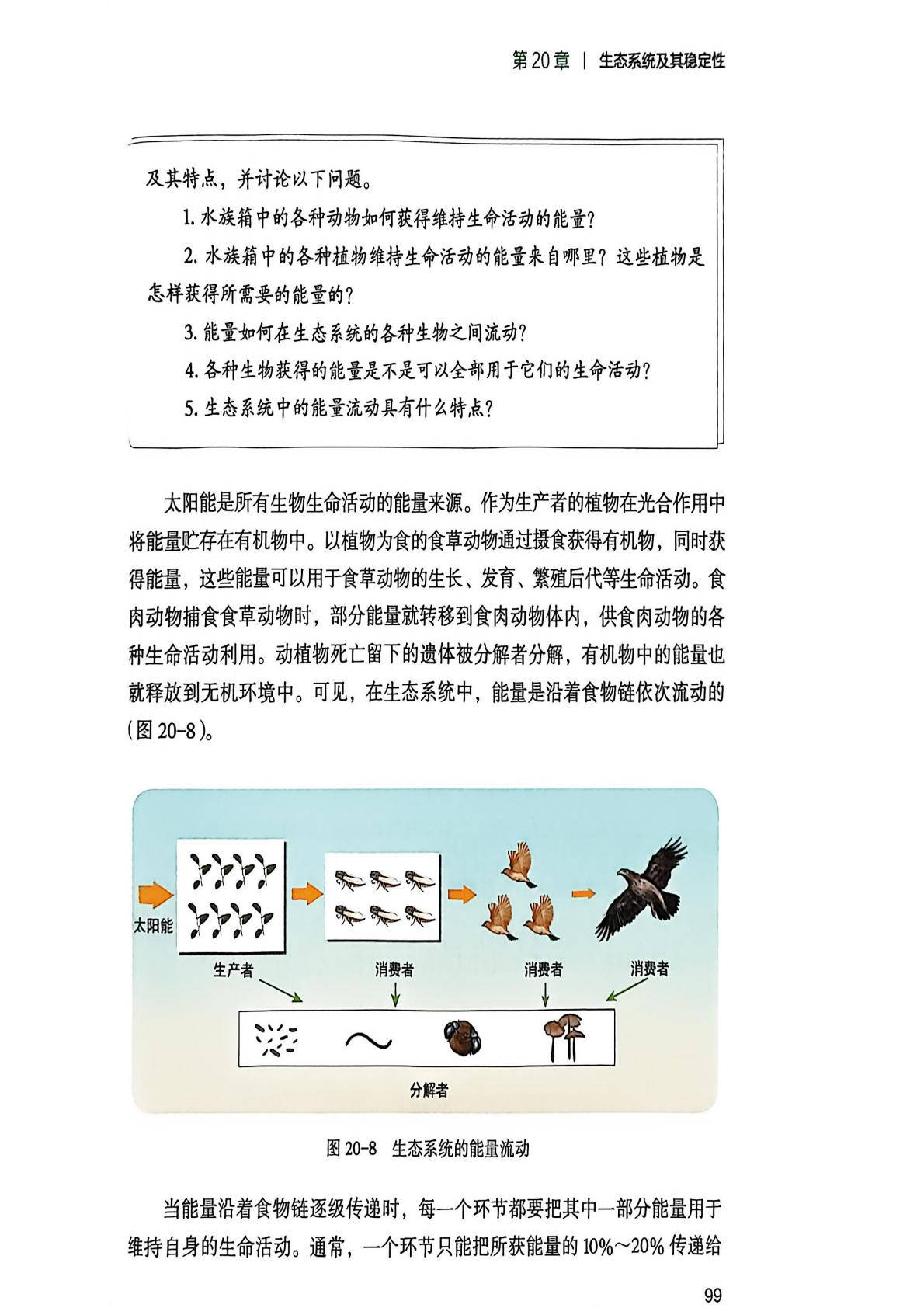 第 20 章 | 生态系统及其稳定性

及其特点，并讨论以下问题。

1. 水族箱中的各种动物如何获得维持生命活动的能量？

2. 水族箱中的各种植物维持生命活动的能量来自哪里？这些植物是怎样获得所需要的能量的？

3. 能量如何在生态系统的各种生物之间流动？

4. 各种生物获得的能量是不是可以全部用于它们的生命活动？

5. 生态系统中的能量流动具有什么特点？

太阳能是所有生物生命活动的能量来源。作为生产者的植物在光合作用中将能量贮存在有机物中。以植物为食的食草动物通过摄食获得有机物，同时获得能量，这些能量可以用于食草动物的生长、发育、繁殖后代等生命活动。食肉动物捕食食草动物时，部分能量就转移到食肉动物体内，供食肉动物的各种生命活动利用。动植物死亡留下的遗体被分解者分解，有机物中的能量也就释放到无机环境中。可见，在生态系统中，能量是沿着食物链依次流动的（图 20-8）。

太阳能

生产者

消费者

消费者

消费者

分解者

图 20-8 生态系统的能量流动

当能量沿着食物链逐级传递时，每一个环节都要把其中一部分能量用于维持自身的生命活动。通常，一个环节只能把所获能量的 10%～20% 传递给

99